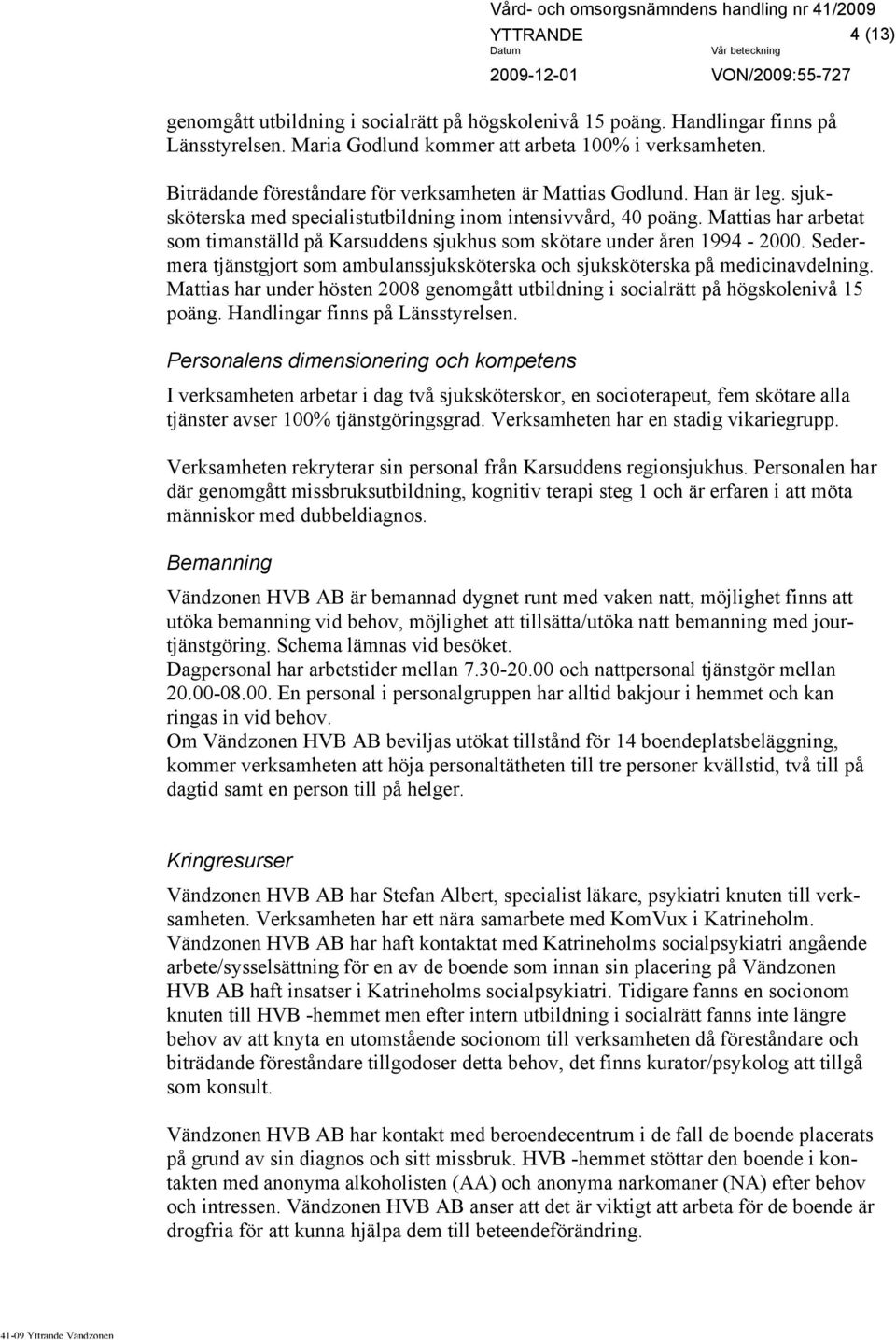 Vård- och omsorgsnämndens handling nr 41/2009

YTTRANDE 4 (13)

Datum Vår beteckning

2009-12-01 VON/2009:55-727

genomgått utbildning i socialrätt på högskolenivå 15 poäng. Handlingar finns på Länsstyrelsen. Maria Godlund kommer att arbeta 100% i verksamheten.

Biträdande föreståndare för verksamheten är Mattias Godlund. Han är leg. sjuksköterska med specialistutbildning inom intensivvård, 40 poäng. Mattias har arbetat som timanställd på Karsuddens sjukhus som skötare under åren 1994 - 2000. Sedermera tjänstgjort som ambulanssjuksköterska och sjuksköterska på medicinavdelning. Mattias har under hösten 2008 genomgått utbildning i socialrätt på högskolenivå 15 poäng. Handlingar finns på Länsstyrelsen.

Personalens dimensionering och kompetens

I verksamheten arbetar i dag två sjuksköterskor, en socioterapeut, fem skötare alla tjänster avser 100% tjänstgöringsgrad. Verksamheten har en stadig vikariegrupp.

Verksamheten rekryterar sin personal från Karsuddens regionsjukhus. Personalen har där genomgått missbruksutbildning, kognitiv terapi steg 1 och är erfaren i att möta människor med dubbeldiagnos.

Bemanning

Vändzonen HVB AB är bemannad dygnet runt med vaken natt, möjlighet finns att utöka bemanning vid behov, möjlighet att tillsätta/utöka natt bemanning med jourtjänstgöring. Schema lämnas vid besöket.
Dagpersonal har arbetstider mellan 7.30-20.00 och nattpersonal tjänstgör mellan 20.00-08.00. En personal i personalgruppen har alltid bakjour i hemmet och kan ringas in vid behov.
Om Vändzonen HVB AB beviljas utökat tillstånd för 14 boendeplatsbeläggning, kommer verksamheten att höja personaltätheten till tre personer kvällstid, två till på dagtid samt en person till på helger.

Kringresurser

Vändzonen HVB AB har Stefan Albert, specialist läkare, psykiatri knuten till verksamheten. Verksamheten har ett nära samarbete med KomVux i Katrineholm.
Vändzonen HVB AB har haft kontaktat med Katrineholms socialpsykiatri angående arbete/sysselsättning för en av de boende som innan sin placering på Vändzonen HVB AB haft insatser i Katrineholms socialpsykiatri. Tidigare fanns en socionom knuten till HVB -hemmet men efter intern utbildning i socialrätt fanns inte längre behov av att knyta en utomstående socionom till verksamheten då föreståndare och biträdande föreståndare tillgodoser detta behov, det finns kurator/psykolog att tillgå som konsult.

Vändzonen HVB AB har kontakt med beroendecentrum i de fall de boende placerats på grund av sin diagnos och sitt missbruk. HVB -hemmet stöttar den boende i kontakten med anonyma alkoholisten (AA) och anonyma narkomaner (NA) efter behov och intressen. Vändzonen HVB AB anser att det är viktigt att arbeta för de boende är drogfria för att kunna hjälpa dem till beteendeförändring.

41-09 Yttrande Vändzonen